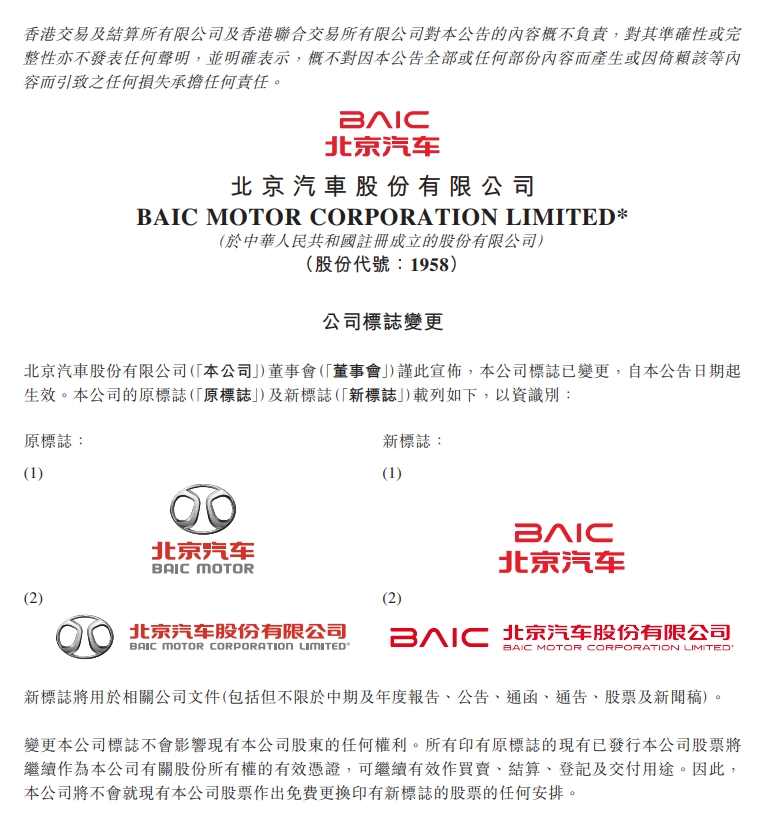 香港交易及結算所有限公司及香港聯合交易所有限公司對本公告的內容概不負責，對其準確性或完整性亦不發表任何聲明，並明確表示，概不對因本公告全部或任何部份內容而產生或因倚賴該等內容而引致之任何損失承擔任何責任。

BAIC
北京汽车

北京汽車股份有限公司
BAIC MOTOR CORPORATION LIMITED*
(於中華人民共和國註冊成立的股份有限公司)
(股份代號：1958)

公司標誌變更

北京汽車股份有限公司(「本公司」)董事會(「董事會」)謹此宣佈，本公司標誌已變更，自本公告日期起生效。本公司的原標誌(「原標誌」)及新標誌(「新標誌」)載列如下，以資識別：

原標誌：

(1)

北京汽车
BAIC MOTOR

(2)

北京汽车股份有限公司
BAIC MOTOR CORPORATION LIMITED*

新標誌：

(1)

BAIC
北京汽车

(2)

BAIC 北京汽车股份有限公司
BAIC MOTOR CORPORATION LIMITED*

新標誌將用於相關公司文件(包括但不限於中期及年度報告、公告、通函、通告、股票及新聞稿)。

變更本公司標誌不會影響現有本公司股東的任何權利。所有印有原標誌的現有已發行本公司股票將繼續作為本公司有關股份所有權的有效憑證，可繼續有效作買賣、結算、登記及交付用途。因此，本公司將不會就現有本公司股票作出免費更換印有新標誌的股票的任何安排。